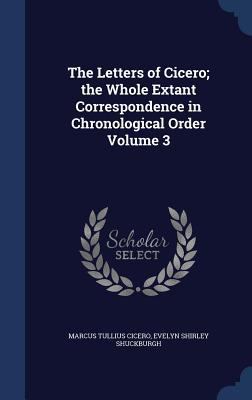 The Letters of Cicero; the Whole Extant Correspondence in Chronological Order Volume 3

Scholar
SELECT

MARCUS TULLIUS CICERO, EVELYN SHIRLEY SHUCKBURGH